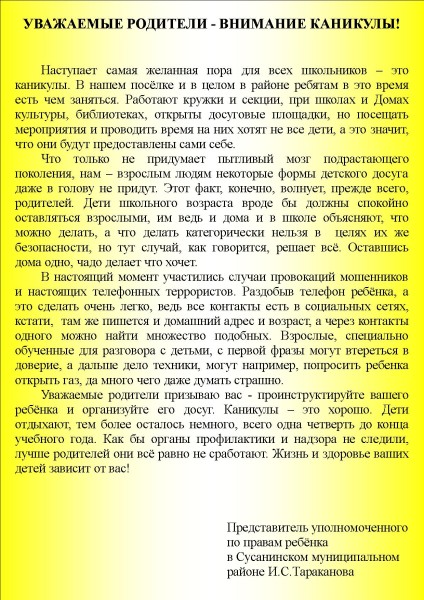 УВАЖАЕМЫЕ РОДИТЕЛИ - ВНИМАНИЕ КАНИКУЛЫ!

Наступает самая желанная пора для всех школьников – это каникулы. В нашем посёлке и в целом в районе ребятам в это время есть чем заняться. Работают кружки и секции, при школах и Домах культуры, библиотеках, открыты досуговые площадки, но посещать мероприятия и проводить время на них хотят не все дети, а это значит, что они будут предоставлены сами себе.

Что только не придумает пытливый мозг подрастающего поколения, нам – взрослым людям некоторые формы детского досуга даже в голову не придут. Этот факт, конечно, волнует, прежде всего, родителей. Дети школьного возраста вроде бы должны спокойно оставляться взрослыми, им ведь и дома и в школе объясняют, что можно делать, а что делать категорически нельзя в целях их же безопасности, но тут случай, как говорится, решает всё. Оставшись дома одно, чадо делает что хочет.

В настоящий момент участились случаи провокаций мошенников и настоящих телефонных террористов. Раздобыв телефон ребёнка, а это сделать очень легко, ведь все контакты есть в социальных сетях, кстати, там же пишется и домашний адрес и возраст, а через контакты одного можно найти множество подобных. Взрослые, специально обученные для разговора с детьми, с первой фразы могут втереться в доверие, а дальше дело техники, могут например, попросить ребенка открыть газ, да много чего даже думать страшно.

Уважаемые родители призываю вас - проинструктируйте вашего ребёнка и организуйте его досуг. Каникулы – это хорошо. Дети отдыхают, тем более осталось немного, всего одна четверть до конца учебного года. Как бы органы профилактики и надзора не следили, лучше родителей они всё равно не сработают. Жизнь и здоровье ваших детей зависит от вас!

Представитель уполномоченного по правам ребёнка в Сусанинском муниципальном районе И.С.Тараканова